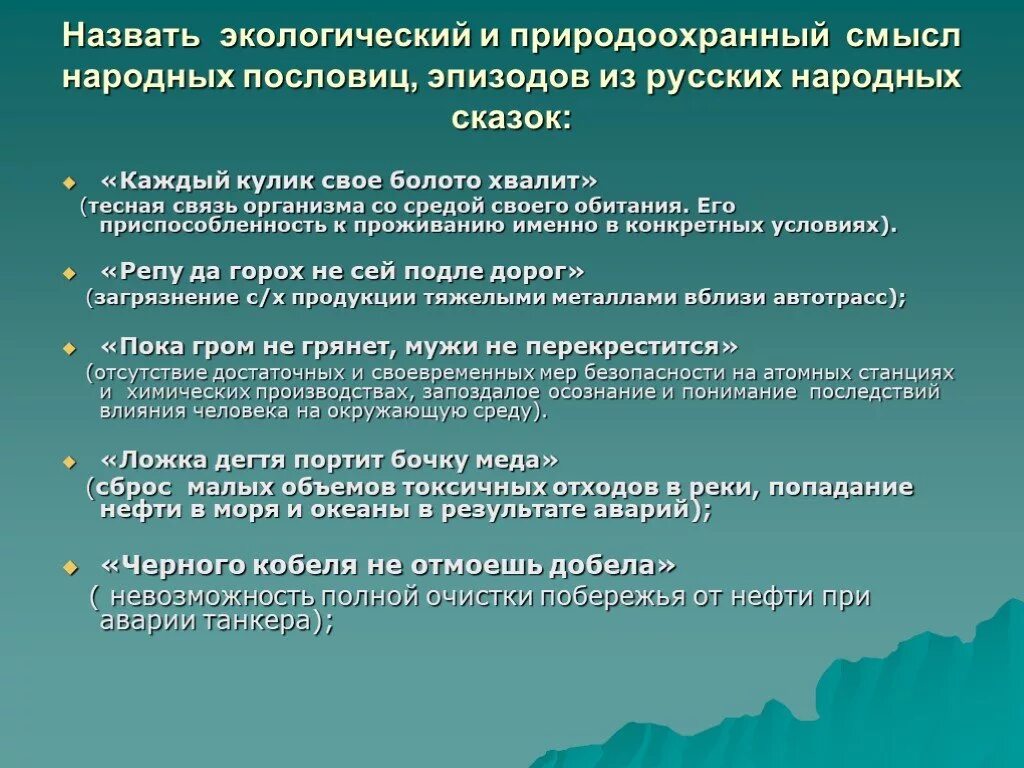 Назвать экологический и природоохранный смысл народных пословиц, эпизодов из русских народных сказок:

«Каждый кулик свое болото хвалит»
(тесная связь организма со средой своего обитания. Его приспособленность к проживанию именно в конкретных условиях).

«Репу да горох не сей подле дорог»
(загрязнение с/х продукции тяжелыми металлами вблизи автотрасс);

«Пока гром не грянет, мужи не перекрестится»
(отсутствие достаточных и своевременных мер безопасности на атомных станциях и химических производствах, запоздалое осознание и понимание последствий влияния человека на окружающую среду).

«Ложка дегтя портит бочку меда»
(сброс малых объемов токсичных отходов в реки, попадание нефти в моря и океаны в результате аварий);

«Черного кобеля не отмоешь добела»
( невозможность полной очистки побережья от нефти при аварии танкера);